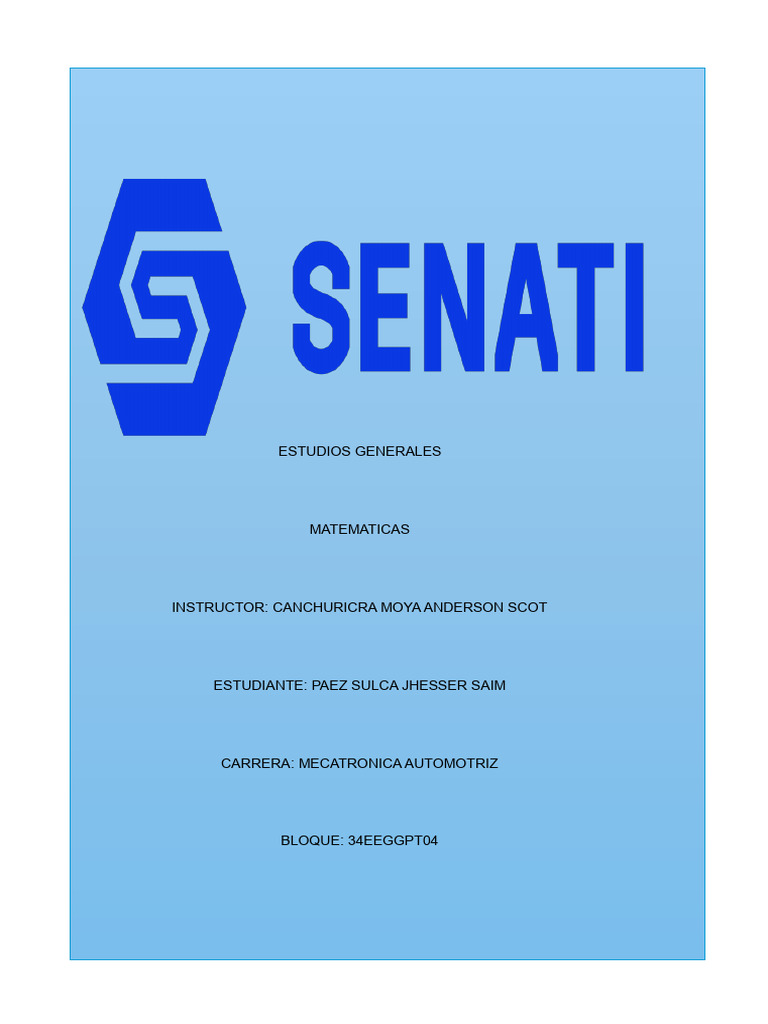 SENATI

ESTUDIOS GENERALES

MATEMATICAS

INSTRUCTOR: CANCHURICRA MOYA ANDERSON SCOT

ESTUDIANTE: PAEZ SULCA JHESSER SAIM

CARRERA: MECATRONICA AUTOMOTRIZ

BLOQUE: 34EEGGPT04